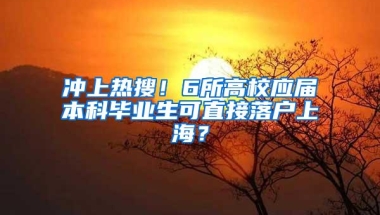 冲上热搜！6所高校应届本科毕业生可直接落户上海？